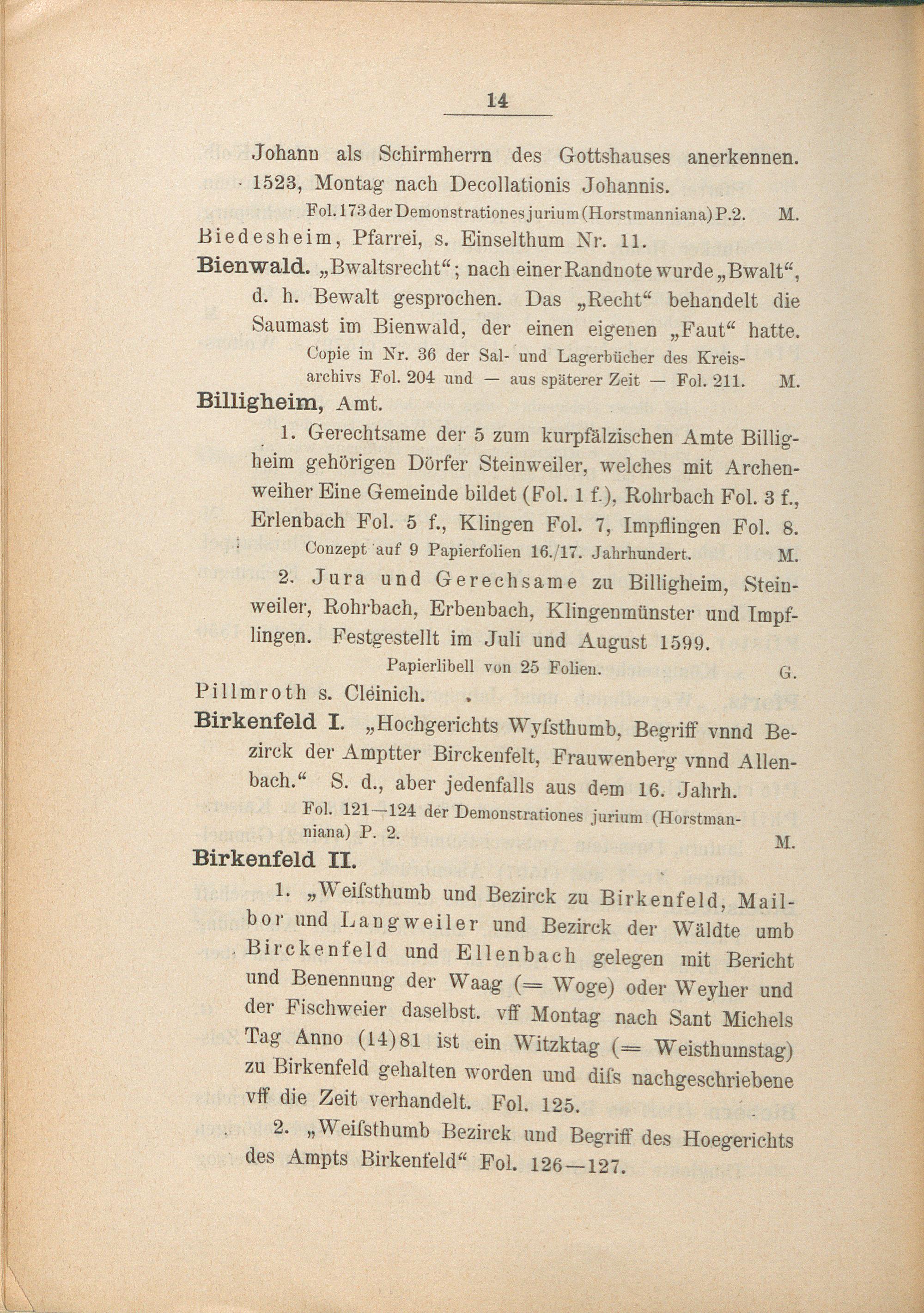 14

Johann als Schirmherrn des Gottshauses anerkennen. 1523, Montag nach Decollationis Johannis.

Fol. 173 der Demonstrationes jurium (Horstmanniana) P. 2. M.

Biedesheim, Pfarrei, s. Einselthum Nr. 11.

Bienwald. „Bwaltsrecht“; nach einer Randnote wurde „Bwalt“, d. h. Bewalt gesprochen. Das „Recht“ behandelt die Saumast im Bienwald, der einen eigenen „Faut“ hatte.

Copie in Nr. 36 der Sal- und Lagerbücher des Kreisarchivs Fol. 204 und — aus späterer Zeit — Fol. 211. M.

Billigheim, Amt.

1. Gerechtsame der 5 zum kurpfälzischen Amte Billigheim gehörigen Dörfer Steinweiler, welches mit Archenweiher Eine Gemeinde bildet (Fol. 1 f.), Rohrbach Fol. 3 f., Erlenbach Fol. 5 f., Klingen Fol. 7, Impflingen Fol. 8.

Conzept auf 9 Papierfolien 16./17. Jahrhundert. M.

2. Jura und Gerechsame zu Billigheim, Steinweiler, Rohrbach, Erbenbach, Klingenmünster und Impflingen. Festgestellt im Juli und August 1599.

Papierlibell von 25 Folien. G.

Pillmroth s. Cleinich.

Birkenfeld I. „Hochgerichts Wyſsthumb, Begriff vnnd Bezirck der Amptter Birckenfelt, Frauwenberg vnnd Allenbach.“ S. d., aber jedenfalls aus dem 16. Jahrh.

Fol. 121—124 der Demonstrationes jurium (Horstmanniana) P. 2. M.

Birkenfeld II.

1. „Weiſsthumb und Bezirck zu Birkenfeld, Mailbor und Langweiler und Bezirck der Wäldte umb Birckenfeld und Ellenbach gelegen mit Bericht und Benennung der Waag (= Woge) oder Weyher und der Fischweier daselbst. vff Montag nach Sant Michels Tag Anno (14)81 ist ein Witzktag (= Weisthumstag) zu Birkenfeld gehalten worden und diſs nachgeschriebene vff die Zeit verhandelt. Fol. 125.

2. „Weiſsthumb Bezirck und Begriff des Hoegerichts des Ampts Birkenfeld“ Fol. 126—127.